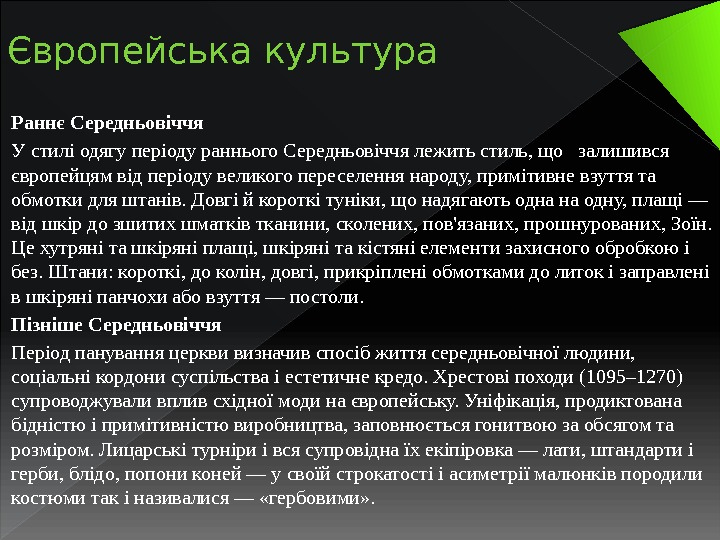 Європейська культура

Раннє Середньовіччя

У стилі одягу періоду раннього Середньовіччя лежить стиль, що залишився європейцям від періоду великого переселення народу, примітивне взуття та обмотки для штанів. Довгі й короткі туніки, що надягають одна на одну, плащі — від шкір до зшитих шматків тканини, сколених, пов'язаних, прошнурованих, Зоїн. Це хутряні та шкіряні плащі, шкіряні та кістяні елементи захисного обробкою і без. Штани: короткі, до колін, довгі, прикріплені обмотками до литок і заправлені в шкіряні панчохи або взуття — постоли.

Пізніше Середньовіччя

Період панування церкви визначив спосіб життя середньовічної людини, соціальні кордони суспільства і естетичне кредо. Хрестові походи (1095–1270) супроводжували вплив східної моди на європейську. Уніфікація, продиктована бідністю і примітивністю виробництва, заповнюється гонитвою за обсягом та розміром. Лицарські турніри і вся супровідна їх екіпіровка — лати, штандарти і герби, блідо, попони коней — у своїй строкатості і асиметрії малюнків породили костюми так і називалися — «гербовими».